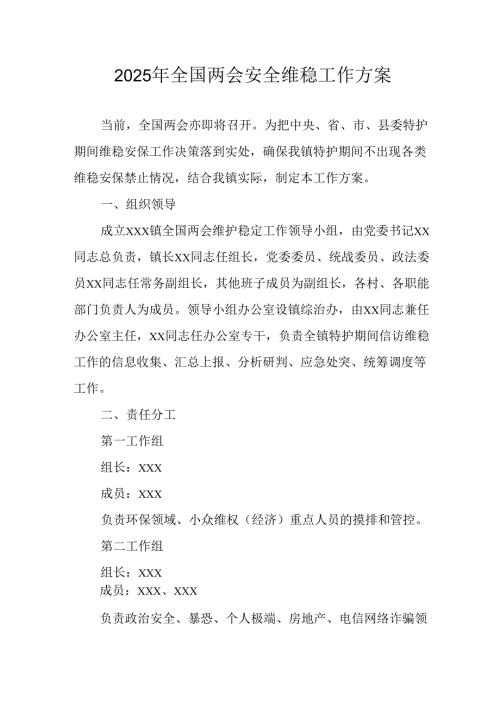 2025年全国两会安全维稳工作方案

当前，全国两会亦即将召开。为把中央、省、市、县委特护期间维稳安保工作决策落到实处，确保我镇特护期间不出现各类维稳安保禁止情况，结合我镇实际，制定本工作方案。

一、组织领导

成立XXX镇全国两会维护稳定工作领导小组，由党委书记XX同志总负责，镇长XX同志任组长，党委委员、统战委员、政法委员XX同志任常务副组长，其他班子成员为副组长，各村、各职能部门负责人为成员。领导小组办公室设镇综治办，由XX同志兼任办公室主任，XX同志任办公室专干，负责全镇特护期间信访维稳工作的信息收集、汇总上报、分析研判、应急处突、统筹调度等工作。

二、责任分工

第一工作组

组长：XXX

成员：XXX

负责环保领域、小众维权（经济）重点人员的摸排和管控。

第二工作组

组长：XXX

成员：XXX、XXX

负责政治安全、暴恐、个人极端、房地产、电信网络诈骗领